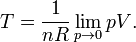 $T = \frac{1}{nR} \lim_{p \to 0} pV.$